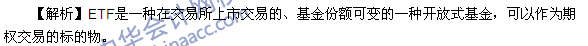 【解析】ETF是一种在交易所上市交易的、基金份额可变的一种开放式基金，可以作为期权交易的标的物。